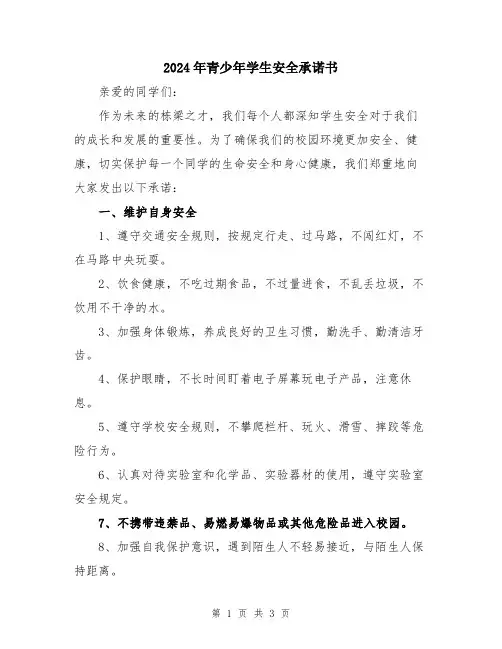 2024年青少年学生安全承诺书

亲爱的同学们:

作为未来的栋梁之才，我们每个人都深知学生安全对于我们的成长和发展的重要性。为了确保我们的校园环境更加安全、健康，切实保护每一个同学的生命安全和身心健康，我们郑重地向大家发出以下承诺:

一、维护自身安全

1、遵守交通安全规则，按规定行走、过马路，不闯红灯，不在马路中央玩耍。

2、饮食健康，不吃过期食品，不过量进食，不乱丢垃圾，不饮用不干净的水。

3、加强身体锻炼，养成良好的卫生习惯，勤洗手、勤清洁牙齿。

4、保护眼睛，不长时间盯着电子屏幕玩电子产品，注意休息。

5、遵守学校安全规则，不攀爬栏杆、玩火、滑雪、摔跤等危险行为。

6、认真对待实验室和化学品、实验器材的使用，遵守实验室安全规定。

7、不携带违禁品、易燃易爆物品或其他危险品进入校园。

8、加强自我保护意识，遇到陌生人不轻易接近，与陌生人保持距离。

第 1 页 共 3 页